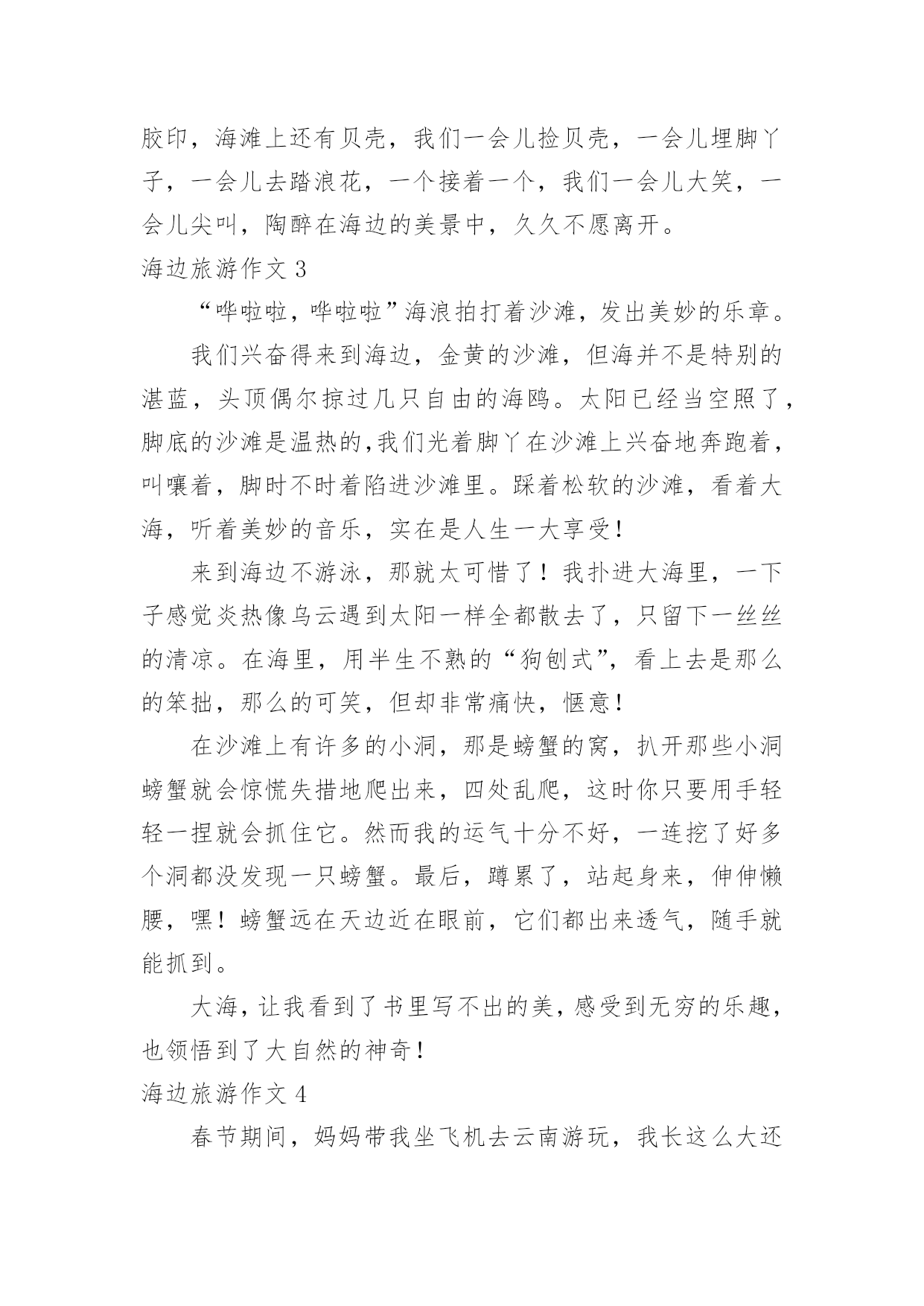 胶印，海滩上还有贝壳，我们一会儿捡贝壳，一会儿埋脚丫子，一会儿去踏浪花，一个接着一个，我们一会儿大笑，一会儿尖叫，陶醉在海边的美景中，久久不愿离开。

海边旅游作文 3

“哗啦啦，哗啦啦”海浪拍打着沙滩，发出美妙的乐章。

我们兴奋得来到海边，金黄的沙滩，但海并不是特别的湛蓝，头顶偶尔掠过几只自由的海鸥。太阳已经当空照了，脚底的沙滩是温热的,我们光着脚丫在沙滩上兴奋地奔跑着，叫嚷着，脚时不时着陷进沙滩里。踩着松软的沙滩，看着大海，听着美妙的音乐，实在是人生一大享受！

来到海边不游泳，那就太可惜了！我扑进大海里，一下子感觉炎热像乌云遇到太阳一样全都散去了，只留下一丝丝的清凉。在海里，用半生不熟的“狗刨式”，看上去是那么的笨拙，那么的可笑，但却非常痛快，惬意！

在沙滩上有许多的小洞，那是螃蟹的窝，扒开那些小洞螃蟹就会惊慌失措地爬出来，四处乱爬，这时你只要用手轻轻一捏就会抓住它。然而我的运气十分不好，一连挖了好多个洞都没发现一只螃蟹。最后，蹲累了，站起身来，伸伸懒腰，嘿！螃蟹远在天边近在眼前，它们都出来透气，随手就能抓到。

大海，让我看到了书里写不出的美，感受到无穷的乐趣，也领悟到了大自然的神奇！

海边旅游作文 4

春节期间，妈妈带我坐飞机去云南游玩，我长这么大还